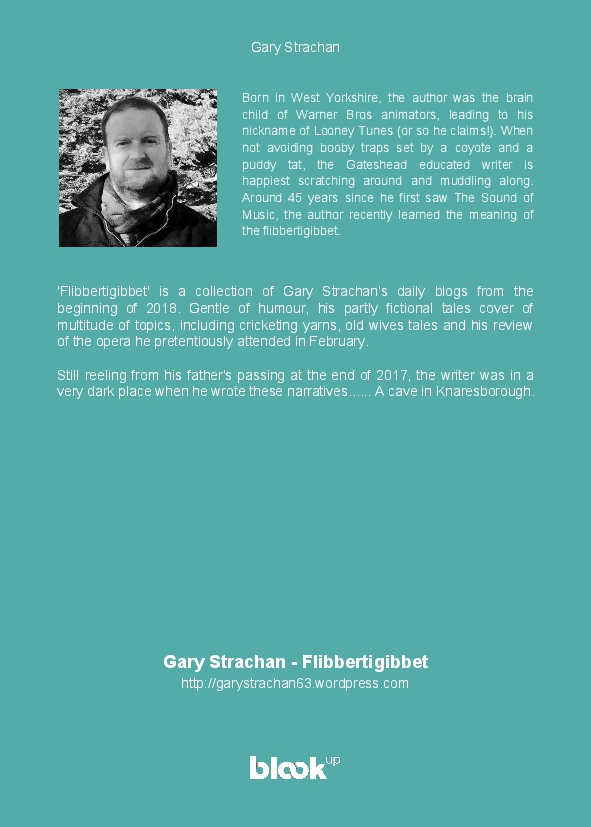 Gary Strachan

Born in West Yorkshire, the author was the brain child of Warner Bros animators, leading to his nickname of Looney Tunes (or so he claims!). When not avoiding booby traps set by a coyote and a puddy tat, the Gateshead educated writer is happiest scratching around and muddling along. Around 45 years since he first saw The Sound of Music, the author recently learned the meaning of the flibbertigibbet.

'Flibbertigibbet' is a collection of Gary Strachan's daily blogs from the beginning of 2018. Gentle of humour, his partly fictional tales cover of multitude of topics, including cricketing yarns, old wives tales and his review of the opera he pretentiously attended in February.

Still reeling from his father's passing at the end of 2017, the writer was in a very dark place when he wrote these narratives...... A cave in Knaresborough.

Gary Strachan - Flibbertigibbet
http://garystrachan63.wordpress.com

blook up